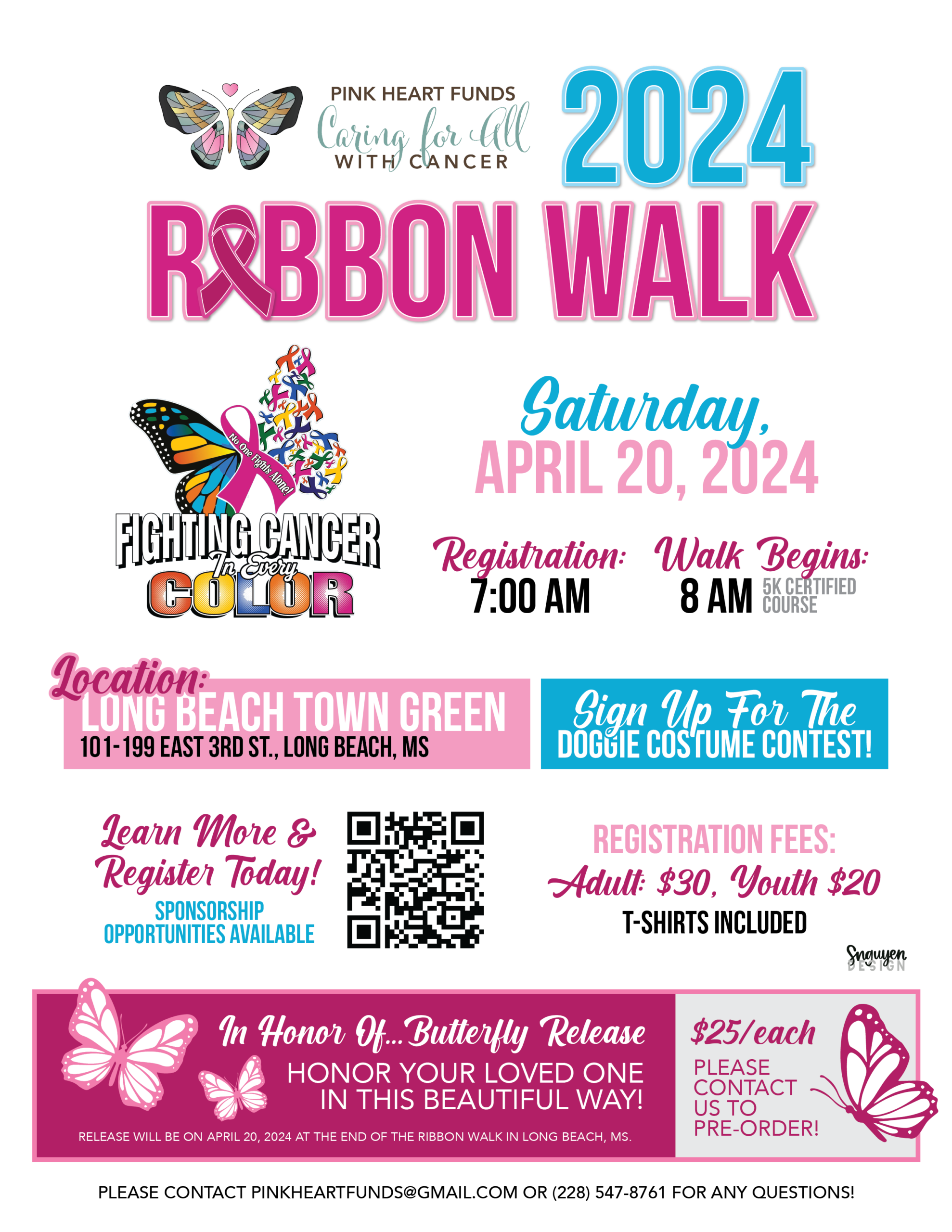 PINK HEART FUNDS
Caring for All
WITH CANCER

2024

RIBBON WALK

No One Fights Alone!
FIGHTING CANCER
In Every
COLOR

Saturday,
APRIL 20, 2024

Registration:
7:00 AM

Walk Begins:
8 AM 5K CERTIFIED COURSE

Location:
LONG BEACH TOWN GREEN
101-199 EAST 3RD ST., LONG BEACH, MS

Sign Up For The
DOGGIE COSTUME CONTEST!

Learn More & Register Today!
SPONSORSHIP OPPORTUNITIES AVAILABLE

REGISTRATION FEES:
Adult: $30, Youth $20
T-SHIRTS INCLUDED

Snguyen DESIGN

In Honor Of...Butterfly Release
HONOR YOUR LOVED ONE
IN THIS BEAUTIFUL WAY!
RELEASE WILL BE ON APRIL 20, 2024 AT THE END OF THE RIBBON WALK IN LONG BEACH, MS.

$25/each
PLEASE CONTACT US TO PRE-ORDER!

PLEASE CONTACT PINKHEARTFUNDS@GMAIL.COM OR (228) 547-8761 FOR ANY QUESTIONS!